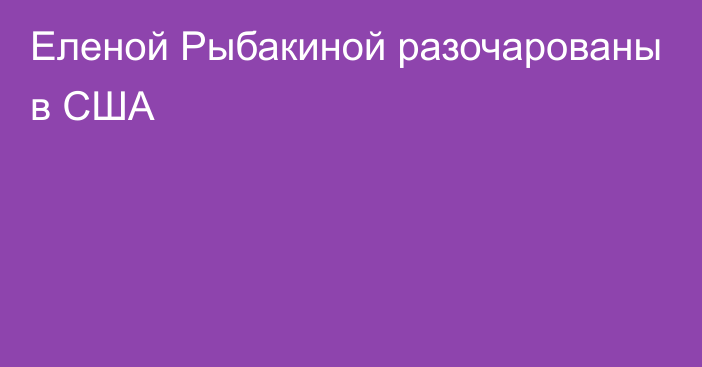 Еленой Рыбакиной разочарованы в США